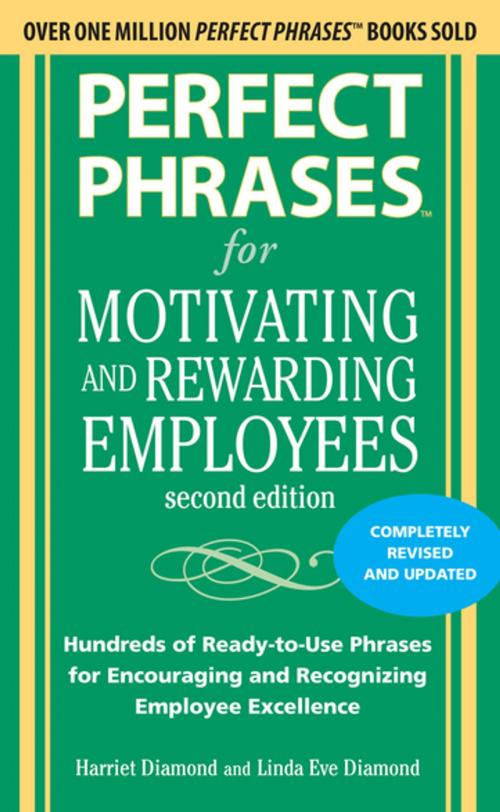 OVER ONE MILLION PERFECT PHRASES™ BOOKS SOLD

PERFECT PHRASES™

for

MOTIVATING AND REWARDING EMPLOYEES

second edition

COMPLETELY REVISED AND UPDATED

Hundreds of Ready-to-Use Phrases for Encouraging and Recognizing Employee Excellence

Harriet Diamond and Linda Eve Diamond